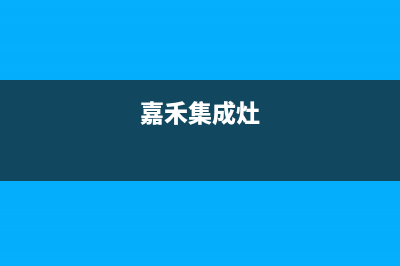 嘉禾集成灶